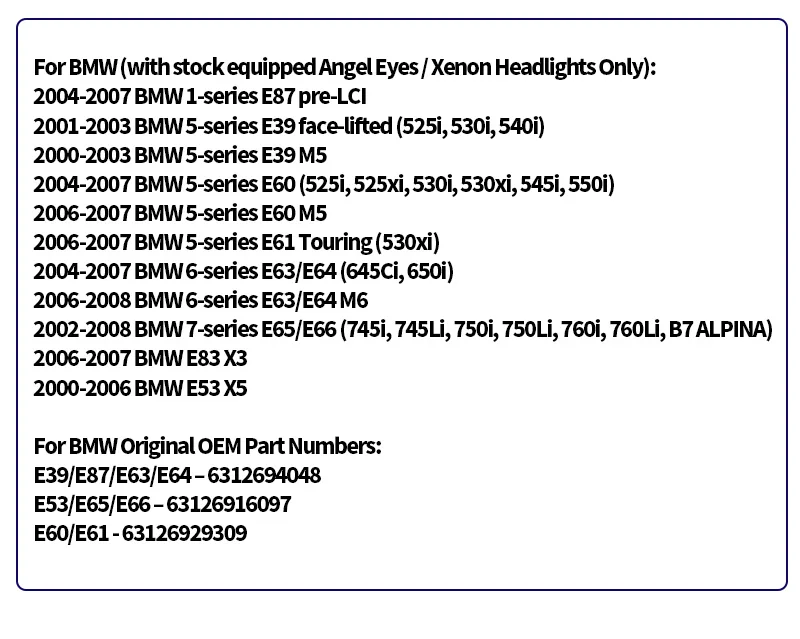 For BMW (with stock equipped Angel Eyes / Xenon Headlights Only):
2004-2007 BMW 1-series E87 pre-LCI
2001-2003 BMW 5-series E39 face-lifted (525i, 530i, 540i)
2000-2003 BMW 5-series E39 M5
2004-2007 BMW 5-series E60 (525i, 525xi, 530i, 530xi, 545i, 550i)
2006-2007 BMW 5-series E60 M5
2006-2007 BMW 5-series E61 Touring (530xi)
2004-2007 BMW 6-series E63/E64 (645Ci, 650i)
2006-2008 BMW 6-series E63/E64 M6
2002-2008 BMW 7-series E65/E66 (745i, 745Li, 750i, 750Li, 760i, 760Li, B7 ALPINA)
2006-2007 BMW E83 X3
2000-2006 BMW E53 X5

For BMW Original OEM Part Numbers:
E39/E87/E63/E64 – 6312694048
E53/E65/E66 – 63126916097
E60/E61 - 63126929309